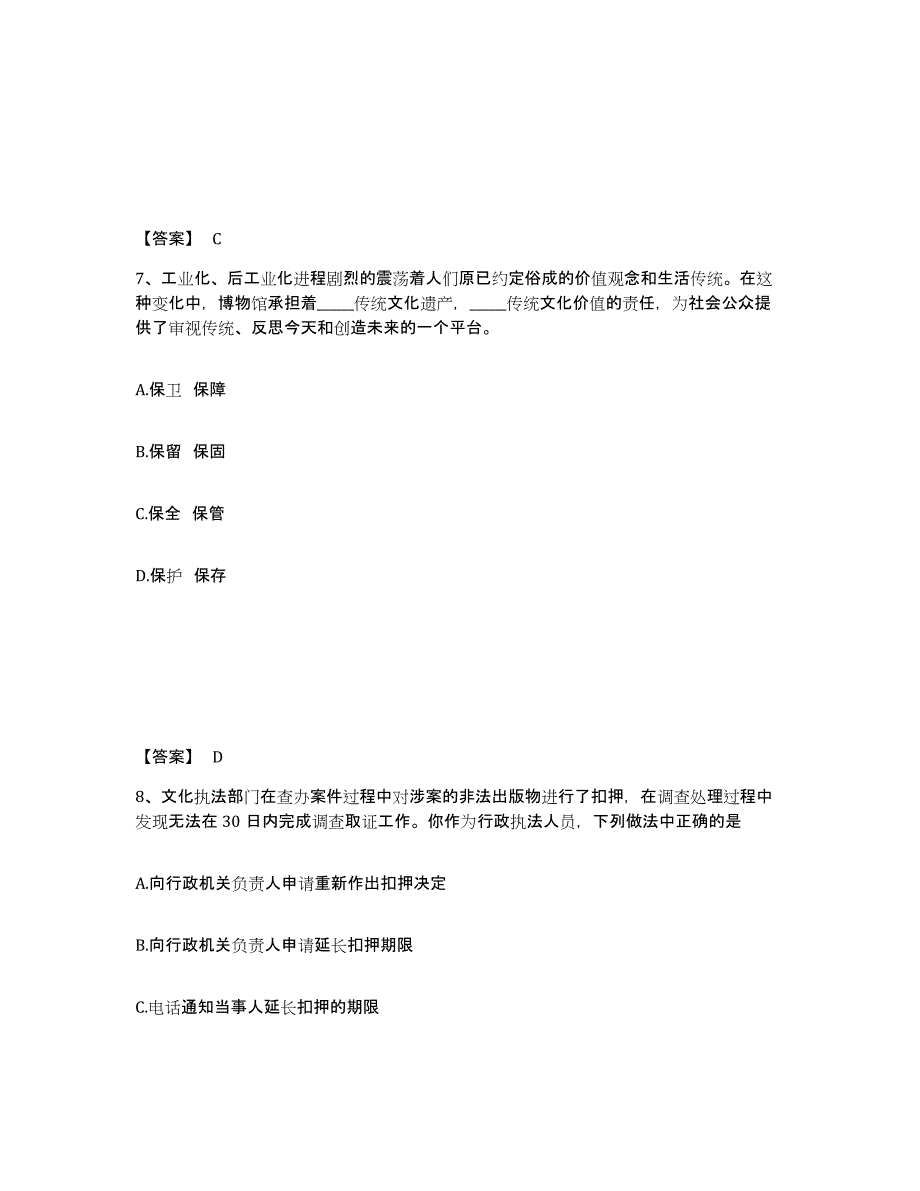 【答案】 C

7、工业化、后工业化进程剧烈的震荡着人们原已约定俗成的价值观念和生活传统。在这种变化中，博物馆承担着_____传统文化遗产，_____传统文化价值的责任，为社会公众提供了审视传统、反思今天和创造未来的一个平台。

A.保卫 保障

B.保留 保固

C.保全 保管

D.保护 保存

【答案】 D

8、文化执法部门在查办案件过程中对涉案的非法出版物进行了扣押，在调查处理过程中发现无法在 30 日内完成调查取证工作。你作为行政执法人员，下列做法中正确的是

A.向行政机关负责人申请重新作出扣押决定

B.向行政机关负责人申请延长扣押期限

C.电话通知当事人延长扣押的期限